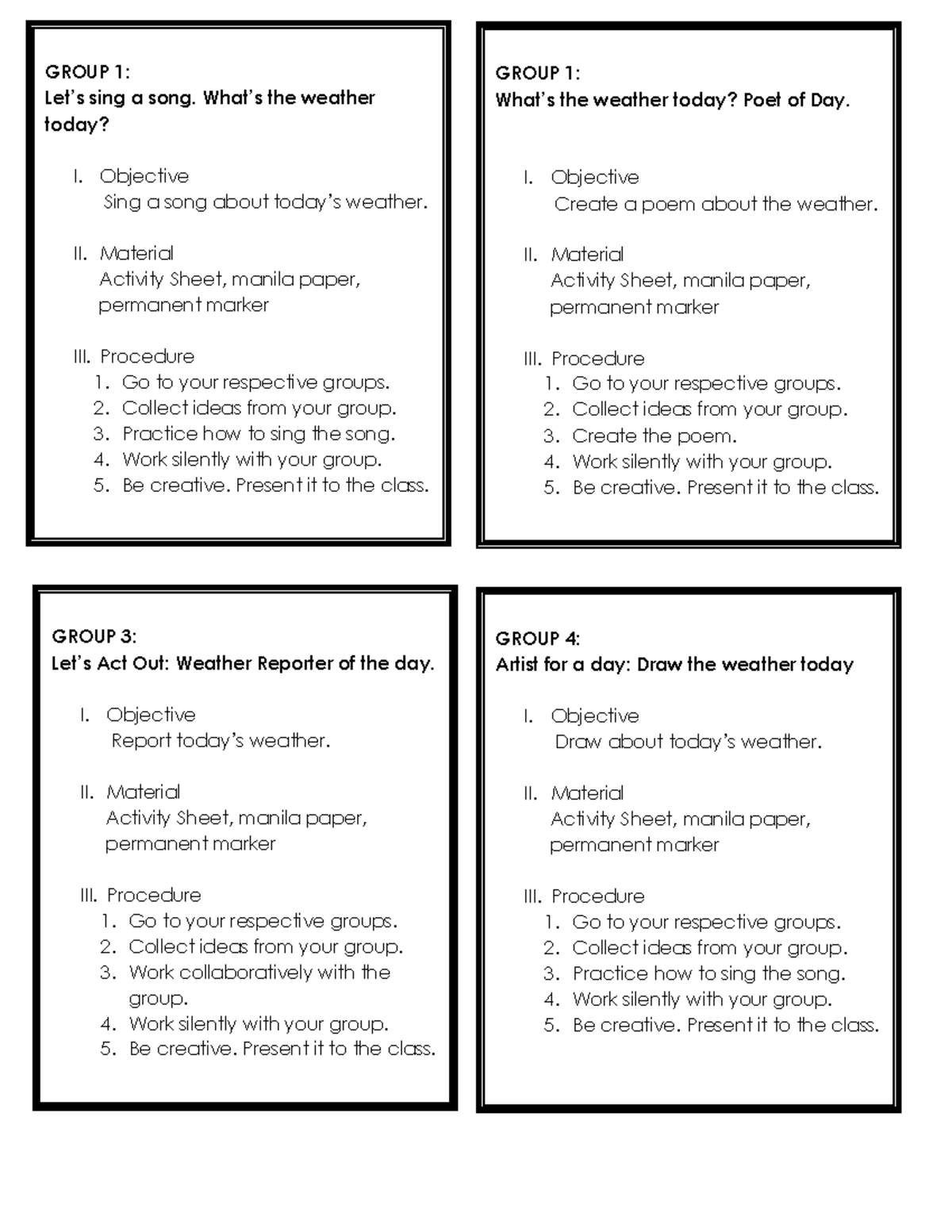 GROUP 1:
Let's sing a song. What's the weather today?

I. Objective
Sing a song about today's weather.

II. Material
Activity Sheet, manila paper, permanent marker

III. Procedure
1. Go to your respective groups.
2. Collect ideas from your group.
3. Practice how to sing the song.
4. Work silently with your group.
5. Be creative. Present it to the class.

GROUP 1:
What's the weather today? Poet of Day.

I. Objective
Create a poem about the weather.

II. Material
Activity Sheet, manila paper, permanent marker

III. Procedure
1. Go to your respective groups.
2. Collect ideas from your group.
3. Create the poem.
4. Work silently with your group.
5. Be creative. Present it to the class.

GROUP 3:
Let's Act Out: Weather Reporter of the day.

I. Objective
Report today's weather.

II. Material
Activity Sheet, manila paper, permanent marker

III. Procedure
1. Go to your respective groups.
2. Collect ideas from your group.
3. Work collaboratively with the group.
4. Work silently with your group.
5. Be creative. Present it to the class.

GROUP 4:
Artist for a day: Draw the weather today

I. Objective
Draw about today's weather.

II. Material
Activity Sheet, manila paper, permanent marker

III. Procedure
1. Go to your respective groups.
2. Collect ideas from your group.
3. Practice how to sing the song.
4. Work silently with your group.
5. Be creative. Present it to the class.